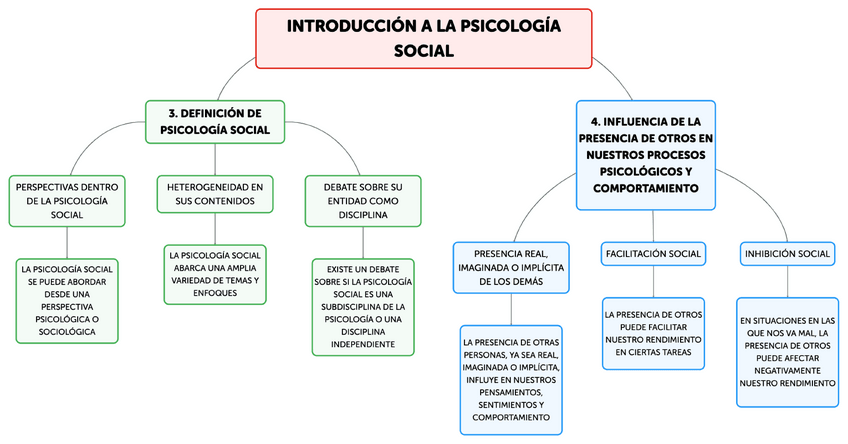 INTRODUCCIÓN A LA PSICOLOGÍA SOCIAL

3. DEFINICIÓN DE PSICOLOGÍA SOCIAL

PERSPECTIVAS DENTRO DE LA PSICOLOGÍA SOCIAL

LA PSICOLOGÍA SOCIAL SE PUEDE ABORDAR DESDE UNA PERSPECTIVA PSICOLÓGICA O SOCIOLÓGICA

HETEROGENEIDAD EN SUS CONTENIDOS

LA PSICOLOGÍA SOCIAL ABARCA UNA AMPLIA VARIEDAD DE TEMAS Y ENFOQUES

DEBATE SOBRE SU ENTIDAD COMO DISCIPLINA

EXISTE UN DEBATE SOBRE SI LA PSICOLOGÍA SOCIAL ES UNA SUBDISCIPLINA DE LA PSICOLOGÍA O UNA DISCIPLINA INDEPENDIENTE

4. INFLUENCIA DE LA PRESENCIA DE OTROS EN NUESTROS PROCESOS PSICOLÓGICOS Y COMPORTAMIENTO

PRESENCIA REAL, IMAGINADA O IMPLÍCITA DE LOS DEMÁS

LA PRESENCIA DE OTRAS PERSONAS, YA SEA REAL, IMAGINADA O IMPLÍCITA, INFLUYE EN NUESTROS PENSAMIENTOS, SENTIMIENTOS Y COMPORTAMIENTO

FACILITACIÓN SOCIAL

LA PRESENCIA DE OTROS PUEDE FACILITAR NUESTRO RENDIMIENTO EN CIERTAS TAREAS

INHIBICIÓN SOCIAL

EN SITUACIONES EN LAS QUE NOS VA MAL, LA PRESENCIA DE OTROS PUEDE AFECTAR NEGATIVAMENTE NUESTRO RENDIMIENTO